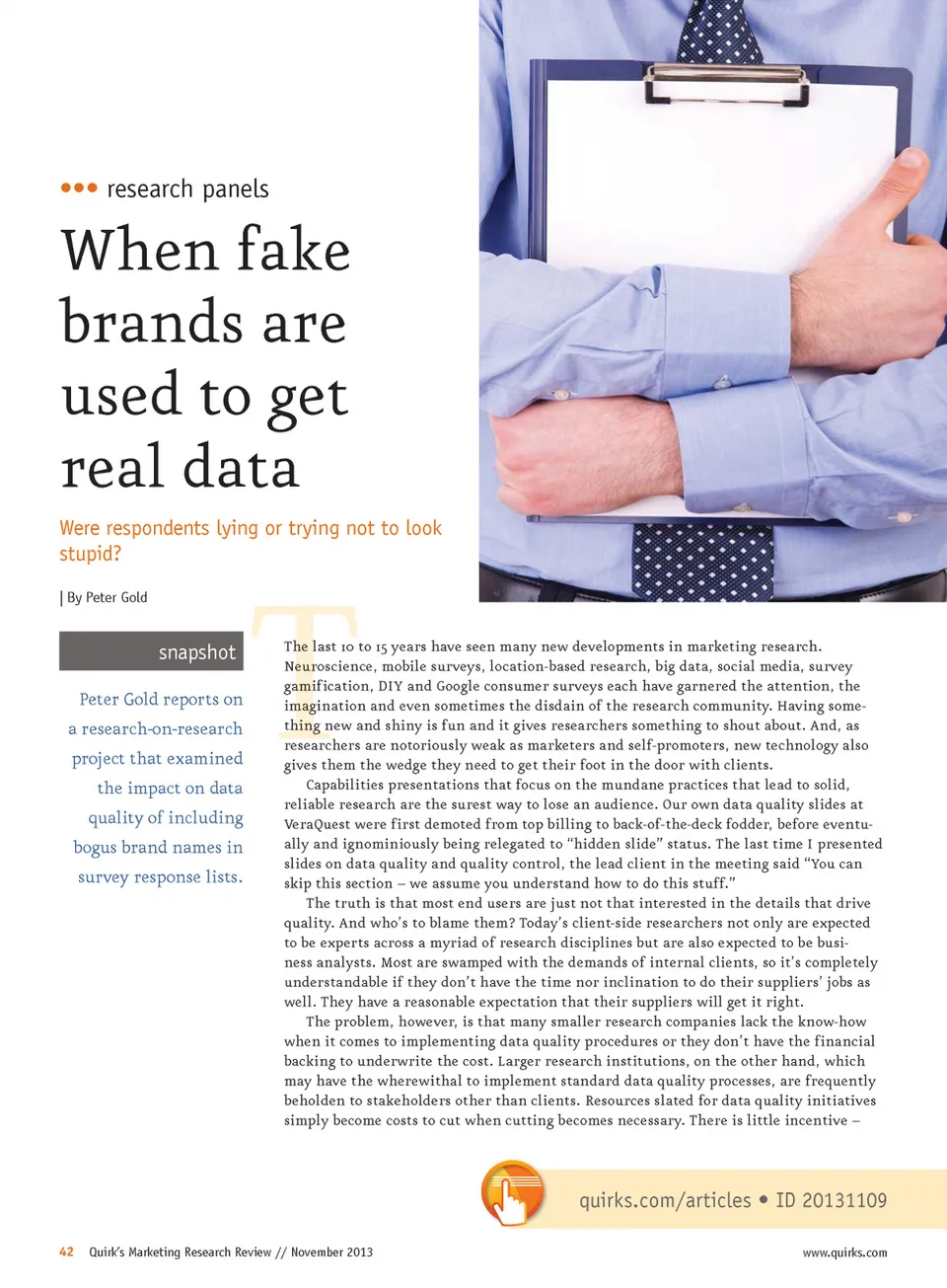 ••• research panels

When fake brands are used to get real data

Were respondents lying or trying not to look stupid?

| By Peter Gold

snapshot

Peter Gold reports on a research-on-research project that examined the impact on data quality of including bogus brand names in survey response lists.

The last 10 to 15 years have seen many new developments in marketing research. Neuroscience, mobile surveys, location-based research, big data, social media, survey gamification, DIY and Google consumer surveys each have garnered the attention, the imagination and even sometimes the disdain of the research community. Having something new and shiny is fun and it gives researchers something to shout about. And, as researchers are notoriously weak as marketers and self-promoters, new technology also gives them the wedge they need to get their foot in the door with clients.

Capabilities presentations that focus on the mundane practices that lead to solid, reliable research are the surest way to lose an audience. Our own data quality slides at VeraQuest were first demoted from top billing to back-of-the-deck fodder, before eventually and ignominiously being relegated to "hidden slide" status. The last time I presented slides on data quality and quality control, the lead client in the meeting said "You can skip this section – we assume you understand how to do this stuff."

The truth is that most end users are just not that interested in the details that drive quality. And who's to blame them? Today's client-side researchers not only are expected to be experts across a myriad of research disciplines but are also expected to be business analysts. Most are swamped with the demands of internal clients, so it's completely understandable if they don't have the time nor inclination to do their suppliers' jobs as well. They have a reasonable expectation that their suppliers will get it right.

The problem, however, is that many smaller research companies lack the know-how when it comes to implementing data quality procedures or they don't have the financial backing to underwrite the cost. Larger research institutions, on the other hand, which may have the wherewithal to implement standard data quality processes, are frequently beholden to stakeholders other than clients. Resources slated for data quality initiatives simply become costs to cut when cutting becomes necessary. There is little incentive –

quirks.com/articles • ID 20131109

42 Quirk's Marketing Research Review // November 2013

www.quirks.com